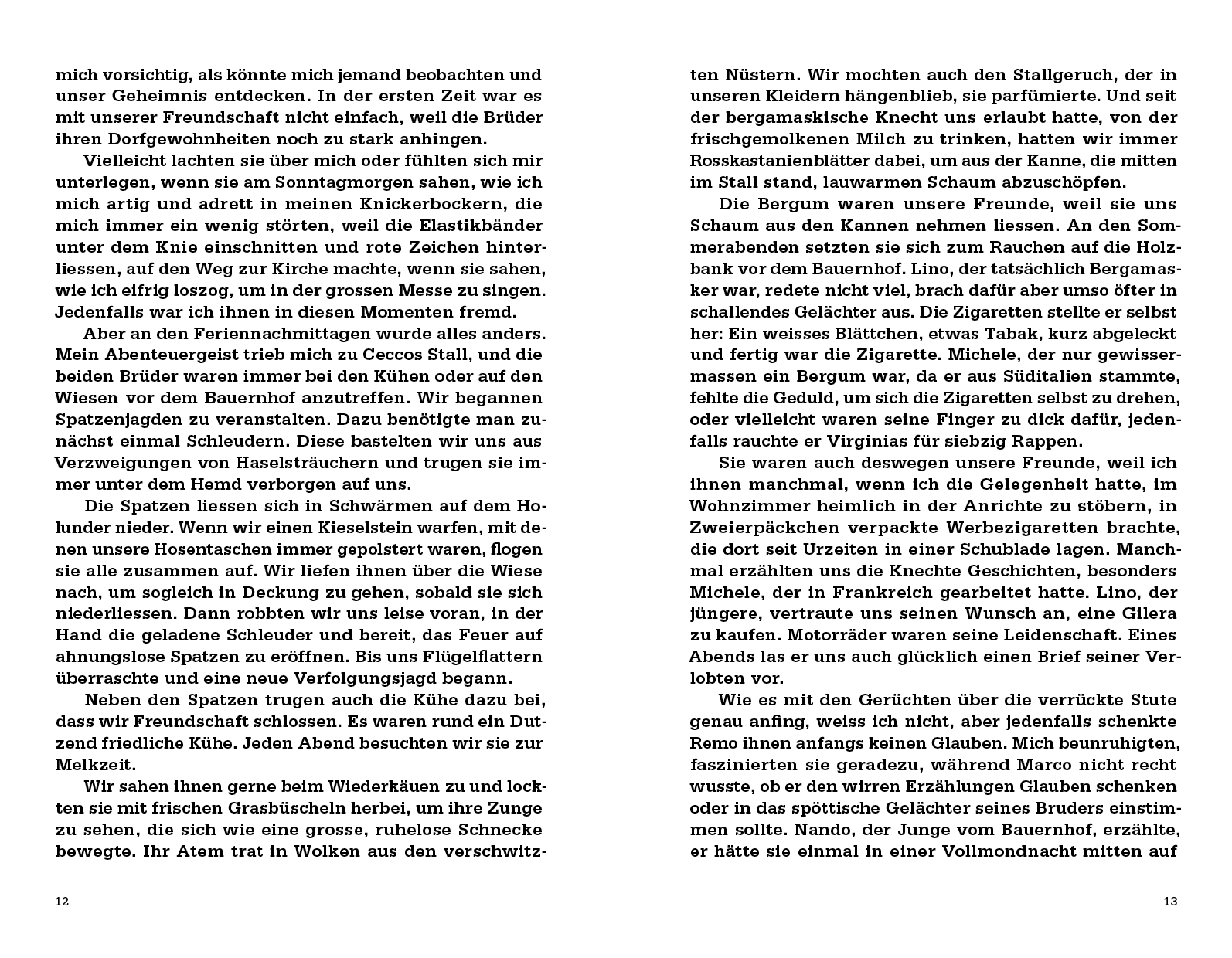 mich vorsichtig, als könnte mich jemand beobachten und unser Geheimnis entdecken. In der ersten Zeit war es mit unserer Freundschaft nicht einfach, weil die Brüder ihren Dorfgewohnheiten noch zu stark anhingen.

Vielleicht lachten sie über mich oder fühlten sich mir unterlegen, wenn sie am Sonntagmorgen sahen, wie ich mich artig und adrett in meinen Knickerbockern, die mich immer ein wenig störten, weil die Elastikbänder unter dem Knie einschnitten und rote Zeichen hinterliessen, auf den Weg zur Kirche machte, wenn sie sahen, wie ich eifrig loszog, um in der grossen Messe zu singen. Jedenfalls war ich ihnen in diesen Momenten fremd.

Aber an den Feriennachmittagen wurde alles anders. Mein Abenteuergeist trieb mich zu Ceccos Stall, und die beiden Brüder waren immer bei den Kühen oder auf den Wiesen vor dem Bauernhof anzutreffen. Wir begannen Spatzenjagden zu veranstalten. Dazu benötigte man zunächst einmal Schleudern. Diese bastelten wir uns aus Verzweigungen von Haselsträuchern und trugen sie immer unter dem Hemd verborgen auf uns.

Die Spatzen liessen sich in Schwärmen auf dem Holunder nieder. Wenn wir einen Kieselstein warfen, mit denen unsere Hosentaschen immer gepolstert waren, flogen sie alle zusammen auf. Wir liefen ihnen über die Wiese nach, um sogleich in Deckung zu gehen, sobald sie sich niederliessen. Dann robbten wir uns leise voran, in der Hand die geladene Schleuder und bereit, das Feuer auf ahnungslose Spatzen zu eröffnen. Bis uns Flügelflattern überraschte und eine neue Verfolgungsjagd begann.

Neben den Spatzen trugen auch die Kühe dazu bei, dass wir Freundschaft schlossen. Es waren rund ein Dutzend friedliche Kühe. Jeden Abend besuchten wir sie zur Melkzeit.

Wir sahen ihnen gerne beim Wiederkäuen zu und lockten sie mit frischen Grasbüscheln herbei, um ihre Zunge zu sehen, die sich wie eine grosse, ruhelose Schnecke bewegte. Ihr Atem trat in Wolken aus den verschwitz-

12

ten Nüstern. Wir mochten auch den Stallgeruch, der in unseren Kleidern hängenblieb, sie parfümierte. Und seit der bergamaskische Knecht uns erlaubt hatte, von der frischgemolkenen Milch zu trinken, hatten wir immer Rosskastanienblätter dabei, um aus der Kanne, die mitten im Stall stand, lauwarmen Schaum abzuschöpfen.

Die Bergum waren unsere Freunde, weil sie uns Schaum aus den Kannen nehmen liessen. An den Sommerabenden setzten sie sich zum Rauchen auf die Holzbank vor dem Bauernhof. Lino, der tatsächlich Bergamasker war, redete nicht viel, brach dafür aber umso öfter in schallendes Gelächter aus. Die Zigaretten stellte er selbst her: Ein weisses Blättchen, etwas Tabak, kurz abgeleckt und fertig war die Zigarette. Michele, der nur gewissermassen ein Bergum war, da er aus Süditalien stammte, fehlte die Geduld, um sich die Zigaretten selbst zu drehen, oder vielleicht waren seine Finger zu dick dafür, jedenfalls rauchte er Virginias für siebzig Rappen.

Sie waren auch deswegen unsere Freunde, weil ich ihnen manchmal, wenn ich die Gelegenheit hatte, im Wohnzimmer heimlich in der Anrichte zu stöbern, in Zweierpäckchen verpackte Werbezigaretten brachte, die dort seit Urzeiten in einer Schublade lagen. Manchmal erzählten uns die Knechte Geschichten, besonders Michele, der in Frankreich gearbeitet hatte. Lino, der jüngere, vertraute uns seinen Wunsch an, eine Gilera zu kaufen. Motorräder waren seine Leidenschaft. Eines Abends las er uns auch glücklich einen Brief seiner Verlobten vor.

Wie es mit den Gerüchten über die verrückte Stute genau anfing, weiss ich nicht, aber jedenfalls schenkte Remo ihnen anfangs keinen Glauben. Mich beunruhigten, faszinierten sie geradezu, während Marco nicht recht wusste, ob er den wirren Erzählungen Glauben schenken oder in das spöttische Gelächter seines Bruders einstimmen sollte. Nando, der Junge vom Bauernhof, erzählte, er hätte sie einmal in einer Vollmondnacht mitten auf

13